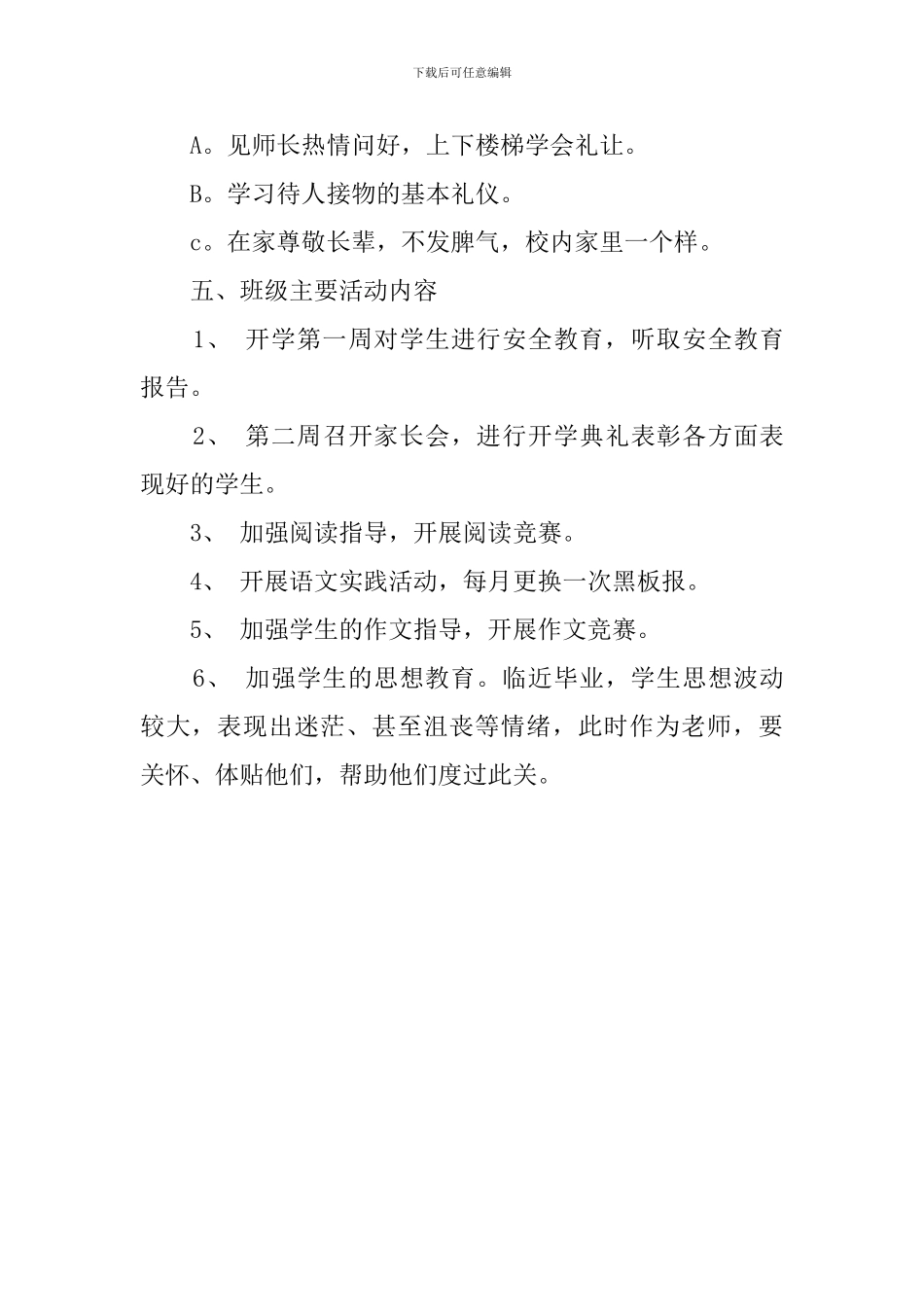 下载后可任意编辑

A。见师长热情问好，上下楼梯学会礼让。

B。学习待人接物的基本礼仪。

c。在家尊敬长辈，不发脾气，校内家里一个样。

五、班级主要活动内容

1、 开学第一周对学生进行安全教育，听取安全教育报告。

2、 第二周召开家长会，进行开学典礼表彰各方面表现好的学生。

3、 加强阅读指导，开展阅读竞赛。

4、 开展语文实践活动，每月更换一次黑板报。

5、 加强学生的作文指导，开展作文竞赛。

6、 加强学生的思想教育。临近毕业，学生思想波动较大，表现出迷茫、甚至沮丧等情绪，此时作为老师，要关怀、体贴他们，帮助他们度过此关。